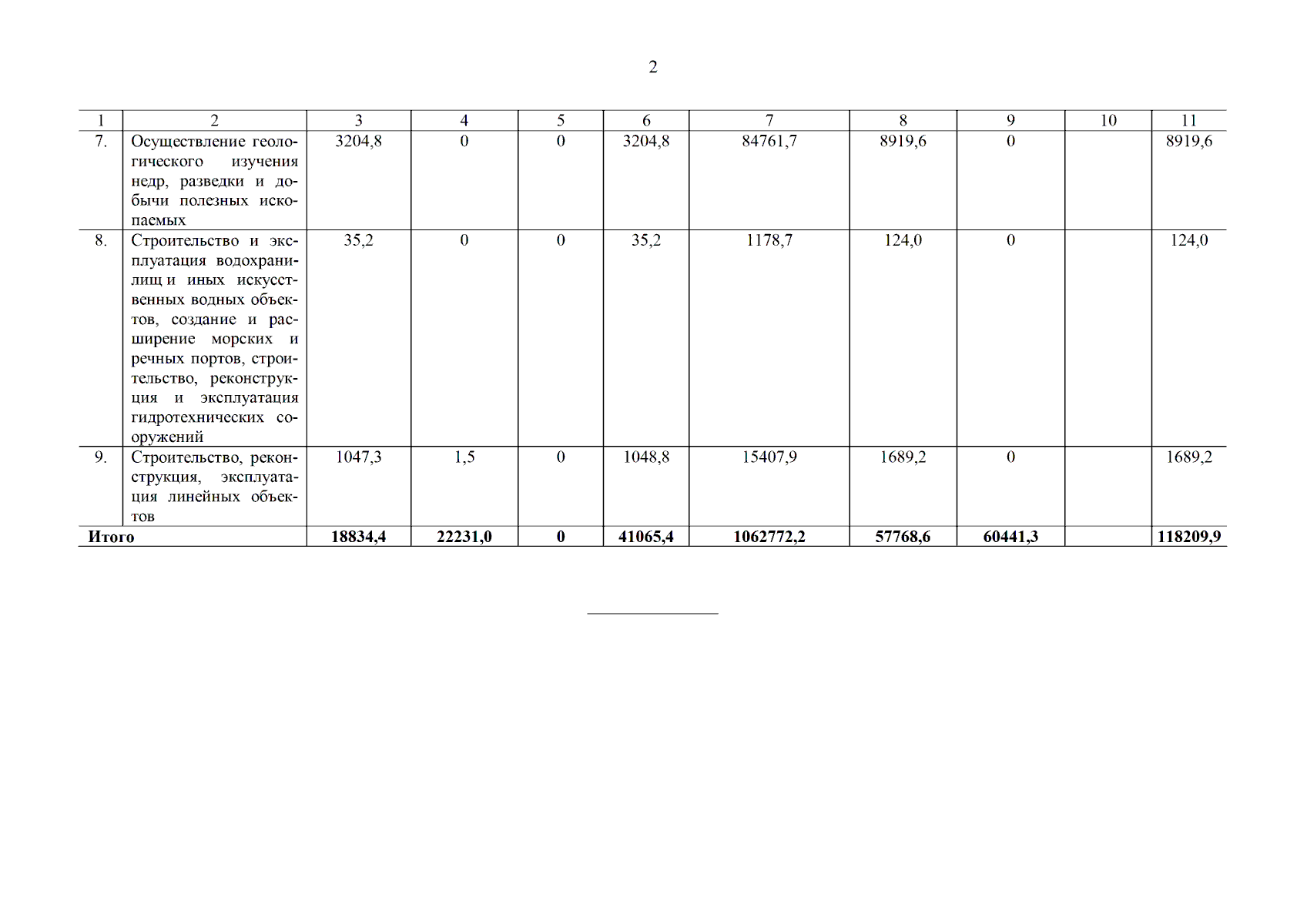 2

| 1 | 2 | 3 | 4 | 5 | 6 | 7 | 8 | 9 | 10 | 11 |
|---|---|---|---|---|---|---|---|---|---|---|
| 7. | Осуществление геологического изучения недр, разведки и добычи полезных ископаемых | 3204,8 | 0 | 0 | 3204,8 | 84761,7 | 8919,6 | 0 | | 8919,6 |
| 8. | Строительство и эксплуатация водохранилищ и иных искусственных водных объектов, создание и расширение морских и речных портов, строительство, реконструкция и эксплуатация гидротехнических сооружений | 35,2 | 0 | 0 | 35,2 | 1178,7 | 124,0 | 0 | | 124,0 |
| 9. | Строительство, реконструкция, эксплуатация линейных объектов | 1047,3 | 1,5 | 0 | 1048,8 | 15407,9 | 1689,2 | 0 | | 1689,2 |
| **Итого** | | **18834,4** | **22231,0** | **0** | **41065,4** | **1062772,2** | **57768,6** | **60441,3** | | **118209,9** |